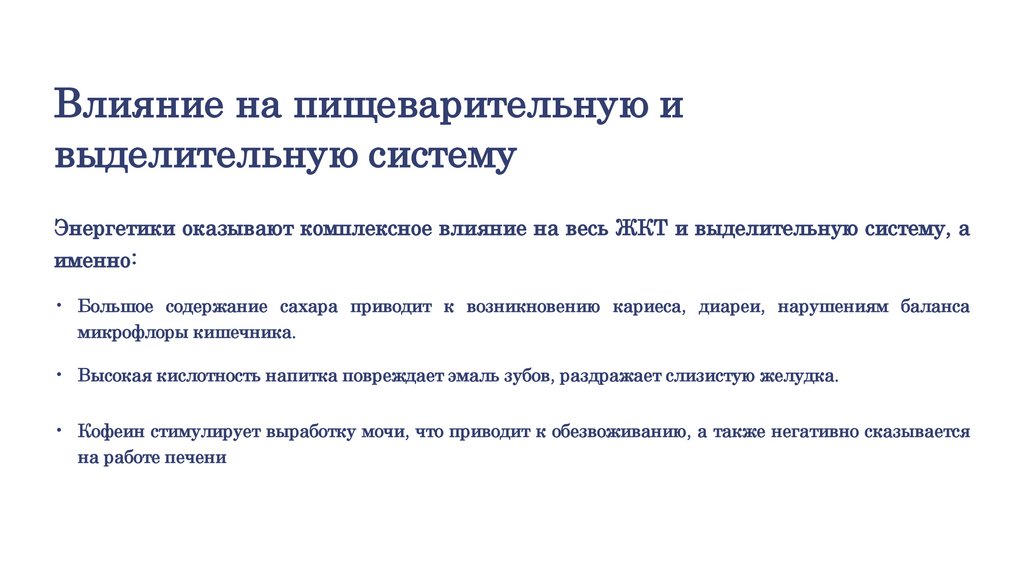 Влияние на пищеварительную и выделительную систему

Энергетики оказывают комплексное влияние на весь ЖКТ и выделительную систему, а именно:

• Большое содержание сахара приводит к возникновению кариеса, диареи, нарушениям баланса микрофлоры кишечника.

• Высокая кислотность напитка повреждает эмаль зубов, раздражает слизистую желудка.

• Кофеин стимулирует выработку мочи, что приводит к обезвоживанию, а также негативно сказывается на работе печени